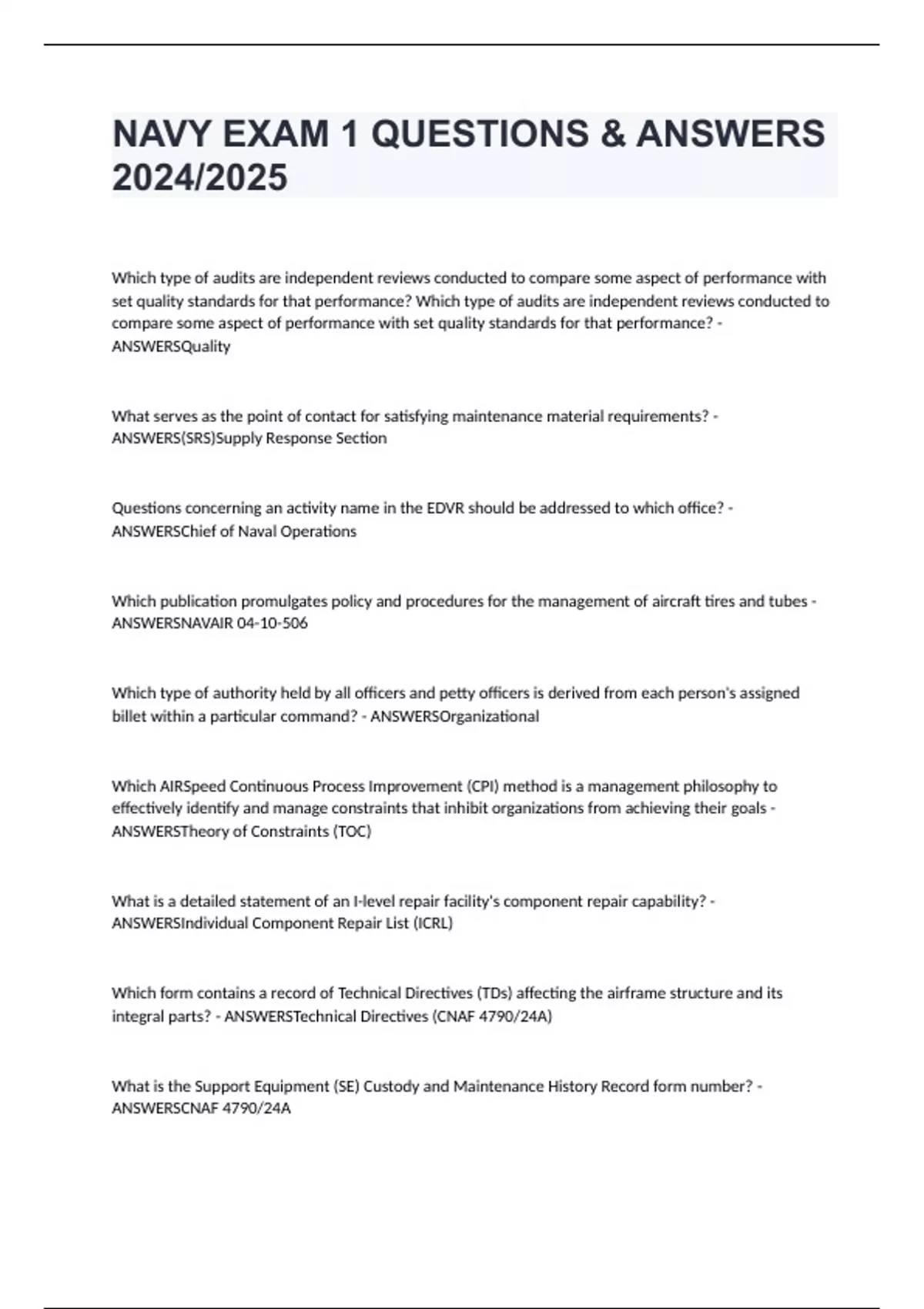 NAVY EXAM 1 QUESTIONS & ANSWERS 2024/2025

Which type of audits are independent reviews conducted to compare some aspect of performance with set quality standards for that performance? Which type of audits are independent reviews conducted to compare some aspect of performance with set quality standards for that performance? - ANSWERSQuality

What serves as the point of contact for satisfying maintenance material requirements? - ANSWERS(SRS)Supply Response Section

Questions concerning an activity name in the EDVR should be addressed to which office? - ANSWERSChief of Naval Operations

Which publication promulgates policy and procedures for the management of aircraft tires and tubes - ANSWERSNAVAIR 04-10-506

Which type of authority held by all officers and petty officers is derived from each person's assigned billet within a particular command? - ANSWERSOrganizational

Which AIRSpeed Continuous Process Improvement (CPI) method is a management philosophy to effectively identify and manage constraints that inhibit organizations from achieving their goals - ANSWERSTheory of Constraints (TOC)

What is a detailed statement of an I-level repair facility's component repair capability? - ANSWERSIndividual Component Repair List (ICRL)

Which form contains a record of Technical Directives (TDs) affecting the airframe structure and its integral parts? - ANSWERSTechnical Directives (CNAF 4790/24A)

What is the Support Equipment (SE) Custody and Maintenance History Record form number? - ANSWERSCNAF 4790/24A